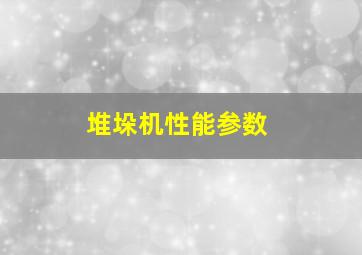 堆垛机性能参数